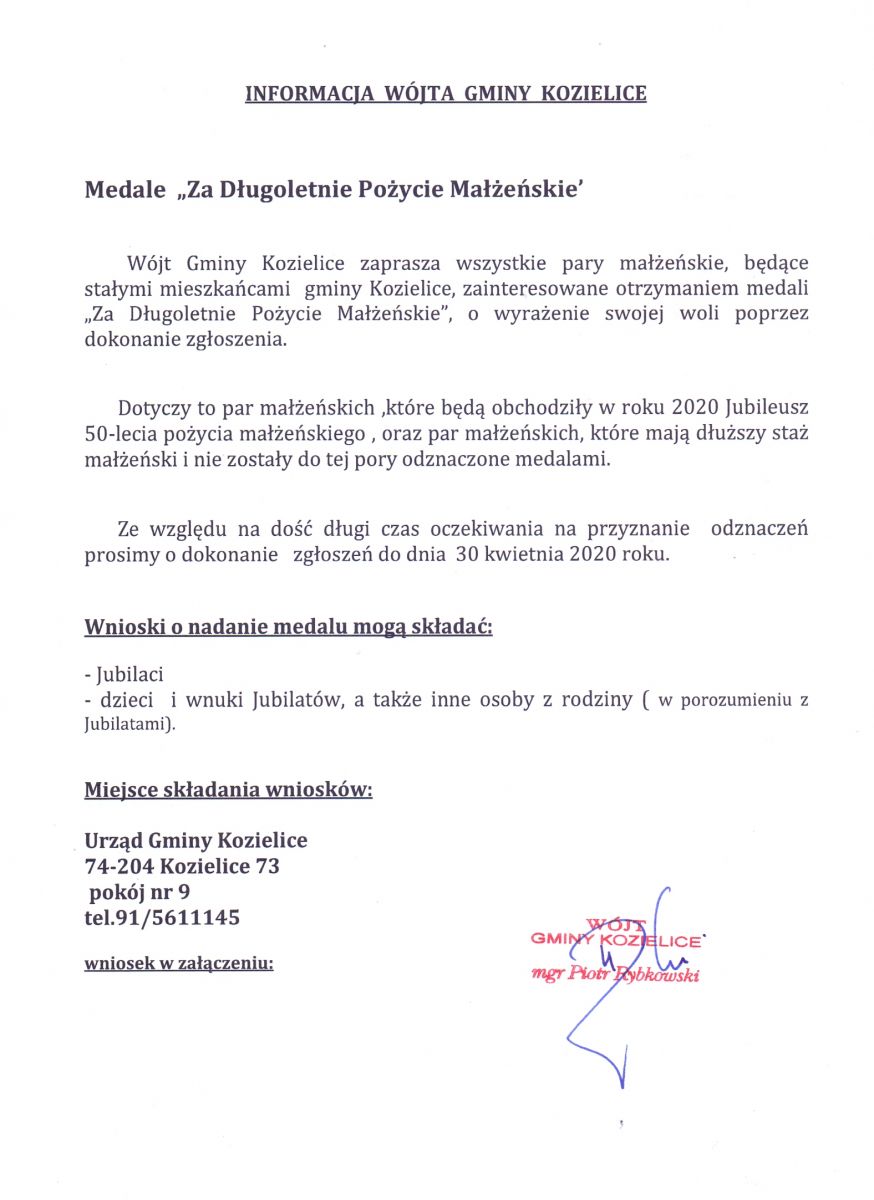 INFORMACJA WÓJTA GMINY KOZIELICE

Medale „Za Długoletnie Pożycie Małżeńskie'

Wójt Gminy Kozielice zaprasza wszystkie pary małżeńskie, będące stałymi mieszkańcami gminy Kozielice, zainteresowane otrzymaniem medali „Za Długoletnie Pożycie Małżeńskie", o wyrażenie swojej woli poprzez dokonanie zgłoszenia.

Dotyczy to par małżeńskich ,które będą obchodziły w roku 2020 Jubileusz 50-lecia pożycia małżeńskiego , oraz par małżeńskich, które mają dłuższy staż małżeński i nie zostały do tej pory odznaczone medalami.

Ze względu na dość długi czas oczekiwania na przyznanie odznaczeń prosimy o dokonanie zgłoszeń do dnia 30 kwietnia 2020 roku.

Wnioski o nadanie medalu mogą składać:

- Jubilaci
- dzieci i wnuki Jubilatów, a także inne osoby z rodziny ( w porozumieniu z Jubilatami).

Miejsce składania wniosków:

Urząd Gminy Kozielice
74-204 Kozielice 73
pokój nr 9
tel.91/5611145

wniosek w załączeniu:

WÓJT
GMINY KOZIELICE
mgr Piotr Rybkowski